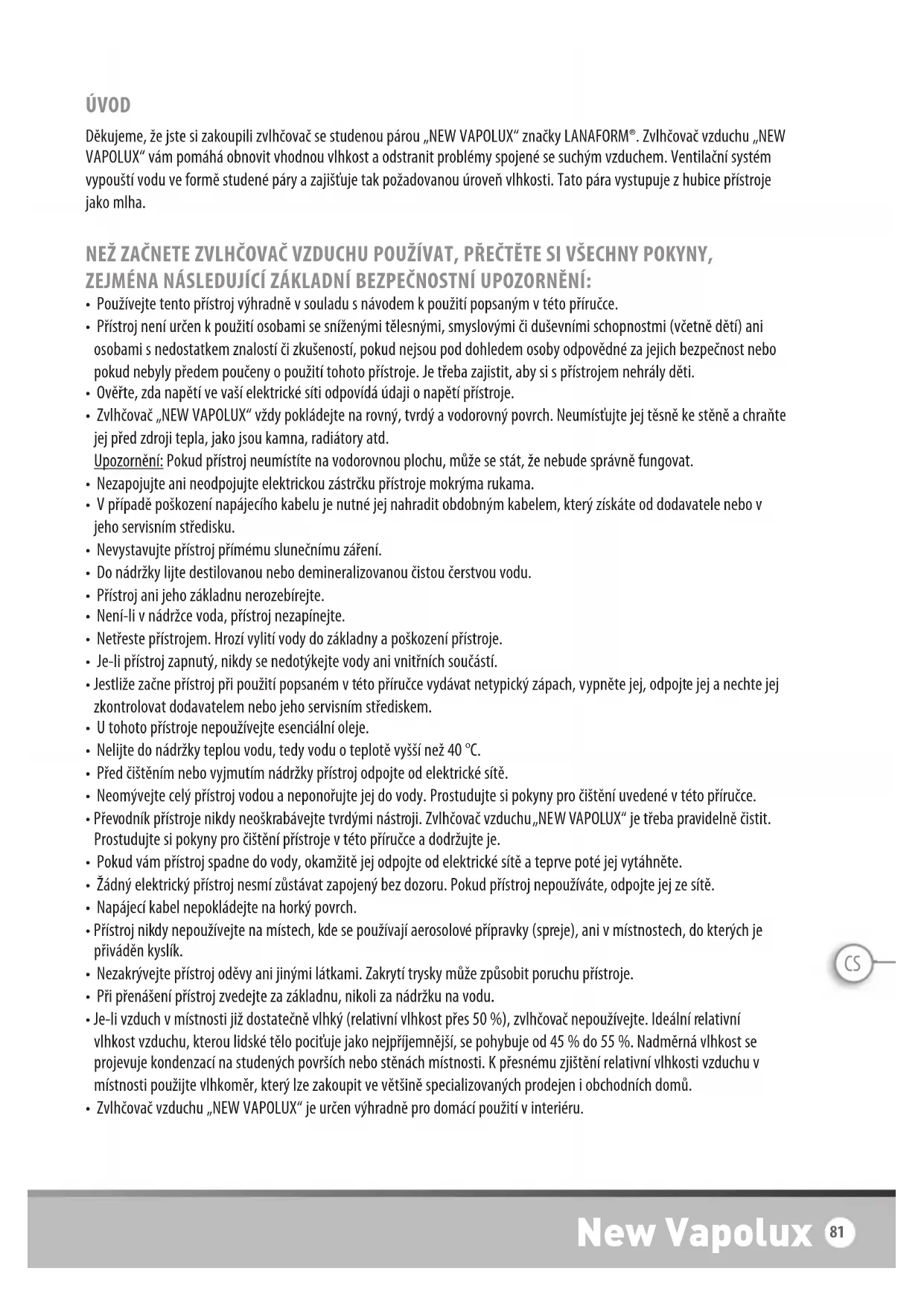 ÚVOD

Děkujeme, že jste si zakoupili zvlhčovač se studenou párou „NEW VAPOLUX“ značky LANAFORM®. Zvlhčovač vzduchu „NEW VAPOLUX“ vám pomáhá obnovit vhodnou vlhkost a odstranit problémy spojené se suchým vzduchem. Ventilační systém vypouští vodu ve formě studené páry a zajišťuje tak požadovanou úroveň vlhkosti. Tato pára vystupuje z hubice přístroje jako mlha.

NEŽ ZAČNETE ZVLHČOVAČ VZDUCHU POUŽÍVAT, PŘEČTĚTE SI VŠECHNY POKYNY, ZEJMÉNA NÁSLEDUJÍCÍ ZÁKLADNÍ BEZPEČNOSTNÍ UPOZORNĚNÍ:
• Používejte tento přístroj výhradně v souladu s návodem k použití popsaným v této příručce.
• Přístroj není určen k použití osobami se sníženými tělesnými, smyslovými či duševními schopnostmi (včetně dětí) ani osobami s nedostatkem znalostí či zkušeností, pokud nejsou pod dohledem osoby odpovědné za jejich bezpečnost nebo pokud nebyly předem poučeny o použití tohoto přístroje. Je třeba zajistit, aby si s přístrojem nehrály děti.
• Ověřte, zda napětí ve vaší elektrické síti odpovídá údaji o napětí přístroje.
• Zvlhčovač „NEW VAPOLUX“ vždy pokládejte na rovný, tvrdý a vodorovný povrch. Neumísťujte jej těsně ke stěně a chraňte jej před zdroji tepla, jako jsou kamna, radiátory atd.
Upozornění: Pokud přístroj neumístíte na vodorovnou plochu, může se stát, že nebude správně fungovat.
• Nezapojujte ani neodpojujte elektrickou zástrčku přístroje mokrýma rukama.
• V případě poškození napájecího kabelu je nutné jej nahradit obdobným kabelem, který získáte od dodavatele nebo v jeho servisním středisku.
• Nevystavujte přístroj přímému slunečnímu záření.
• Do nádržky lijte destilovanou nebo demineralizovanou čistou čerstvou vodu.
• Přístroj ani jeho základnu nerozebírejte.
• Není-li v nádržce voda, přístroj nezapínejte.
• Netřeste přístrojem. Hrozí vylití vody do základny a poškození přístroje.
• Je-li přístroj zapnutý, nikdy se nedotýkejte vody ani vnitřních součástí.
• Jestliže začne přístroj při použití popsaném v této příručce vydávat netypický zápach, vypněte jej, odpojte jej a nechte jej zkontrolovat dodavatelem nebo jeho servisním střediskem.
• U tohoto přístroje nepoužívejte esenciální oleje.
• Nelijte do nádržky teplou vodu, tedy vodu o teplotě vyšší než 40 °C.
• Před čištěním nebo vyjmutím nádržky přístroj odpojte od elektrické sítě.
• Neomývejte celý přístroj vodou a neponořujte jej do vody. Prostudujte si pokyny pro čištění uvedené v této příručce.
• Převodník přístroje nikdy neoškrabávejte tvrdými nástroji. Zvlhčovač vzduchu„NEW VAPOLUX“ je třeba pravidelně čistit. Prostudujte si pokyny pro čištění přístroje v této příručce a dodržujte je.
• Pokud vám přístroj spadne do vody, okamžitě jej odpojte od elektrické sítě a teprve poté jej vytáhněte.
• Žádný elektrický přístroj nesmí zůstávat zapojený bez dozoru. Pokud přístroj nepoužíváte, odpojte jej ze sítě.
• Napájecí kabel nepokládejte na horký povrch.
• Přístroj nikdy nepoužívejte na místech, kde se používají aerosolové přípravky (spreje), ani v místnostech, do kterých je přiváděn kyslík.
• Nezakrývejte přístroj oděvy ani jinými látkami. Zakrytí trysky může způsobit poruchu přístroje.
• Při přenášení přístroj zvedejte za základnu, nikoli za nádržku na vodu.
• Je-li vzduch v místnosti již dostatečně vlhký (relativní vlhkost přes 50 %), zvlhčovač nepoužívejte. Ideální relativní vlhkost vzduchu, kterou lidské tělo pociťuje jako nejpříjemnější, se pohybuje od 45 % do 55 %. Nadměrná vlhkost se projevuje kondenzací na studených površích nebo stěnách místnosti. K přesnému zjištění relativní vlhkosti vzduchu v místnosti použijte vlhkoměr, který lze zakoupit ve většině specializovaných prodejen i obchodních domů.
• Zvlhčovač vzduchu „NEW VAPOLUX“ je určen výhradně pro domácí použití v interiéru.

CS

New Vapolux 81